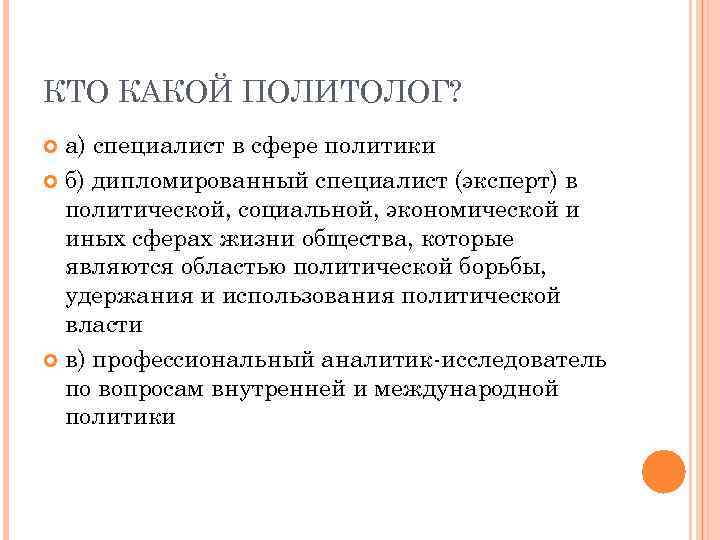 КТО КАКОЙ ПОЛИТОЛОГ?

а) специалист в сфере политики

б) дипломированный специалист (эксперт) в политической, социальной, экономической и иных сферах жизни общества, которые являются областью политической борьбы, удержания и использования политической власти

в) профессиональный аналитик-исследователь по вопросам внутренней и международной политики